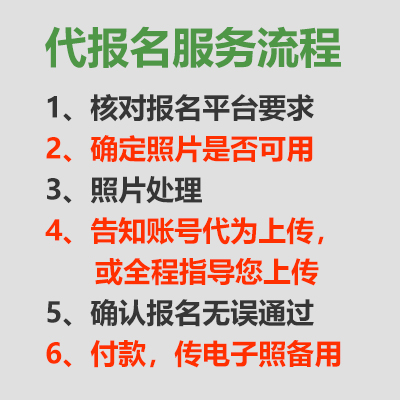 代报名服务流程

1、核对报名平台要求

2、确定照片是否可用

3、照片处理

4、告知账号代为上传，或全程指导您上传

5、确认报名无误通过

6、付款，传电子照备用